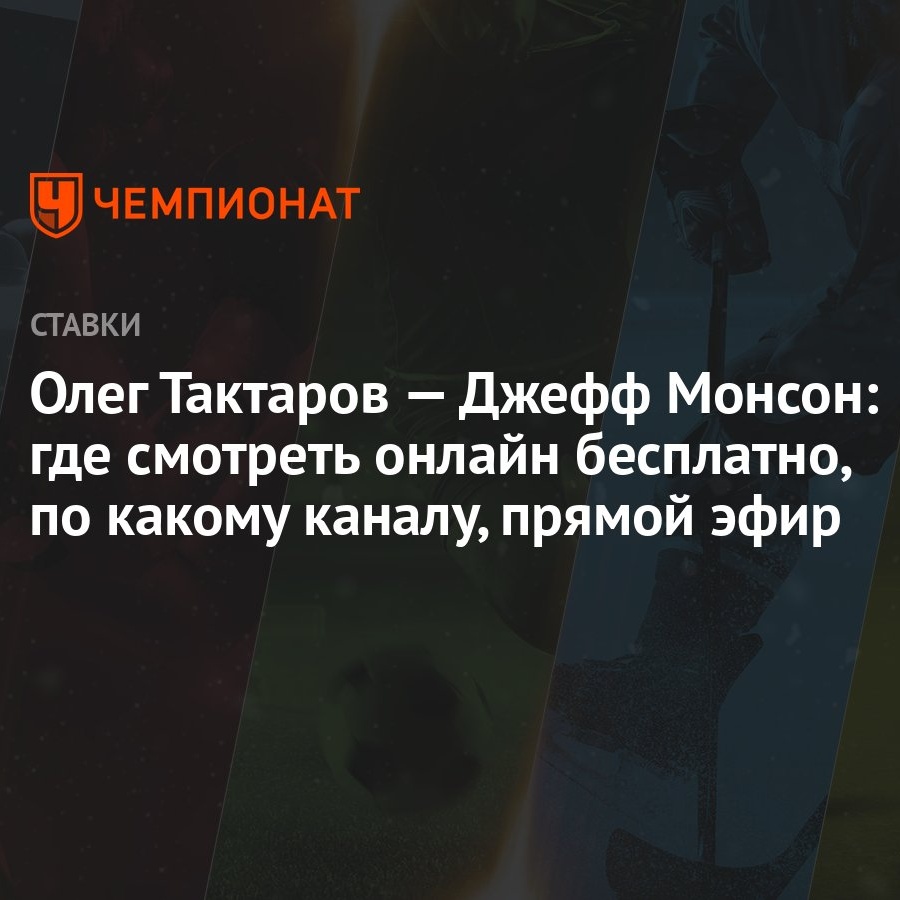 ЧЕМПИОНАТ

СТАВКИ

Олег Тактаров — Джефф Монсон: где смотреть онлайн бесплатно, по какому каналу, прямой эфир